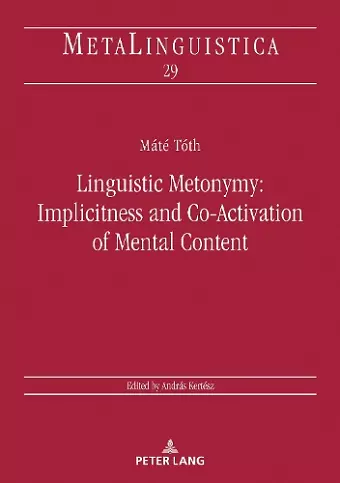 METALINGUISTICA
29

Máté Tóth

Linguistic Metonymy: Implicitness and Co-Activation of Mental Content

Edited by András Kertész

PETER LANG